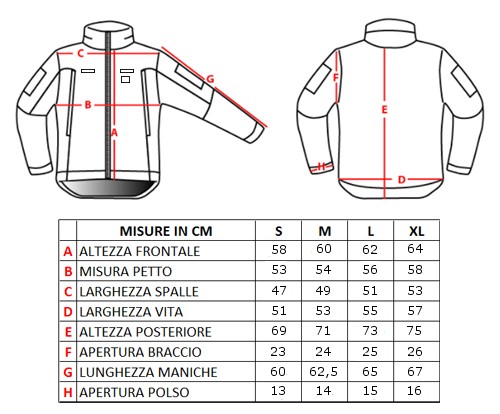 C
G
B
A
F
E
H
D

| | MISURE IN CM | S | M | L | XL |
|---|---|---|---|---|---|
| A | ALTEZZA FRONTALE | 58 | 60 | 62 | 64 |
| B | MISURA PETTO | 53 | 54 | 56 | 58 |
| C | LARGHEZZA SPALLE | 47 | 49 | 51 | 53 |
| D | LARGHEZZA VITA | 51 | 53 | 55 | 57 |
| E | ALTEZZA POSTERIORE | 69 | 71 | 73 | 75 |
| F | APERTURA BRACCIO | 23 | 24 | 25 | 26 |
| G | LUNGHEZZA MANICHE | 60 | 62,5 | 65 | 67 |
| H | APERTURA POLSO | 13 | 14 | 15 | 16 |